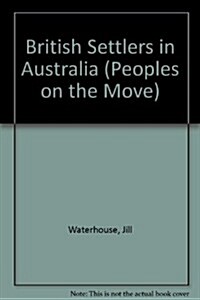 British Settlers in Australia (Peoples on the Move)

Waterhouse, Jill

Note: This is not the actual book cover